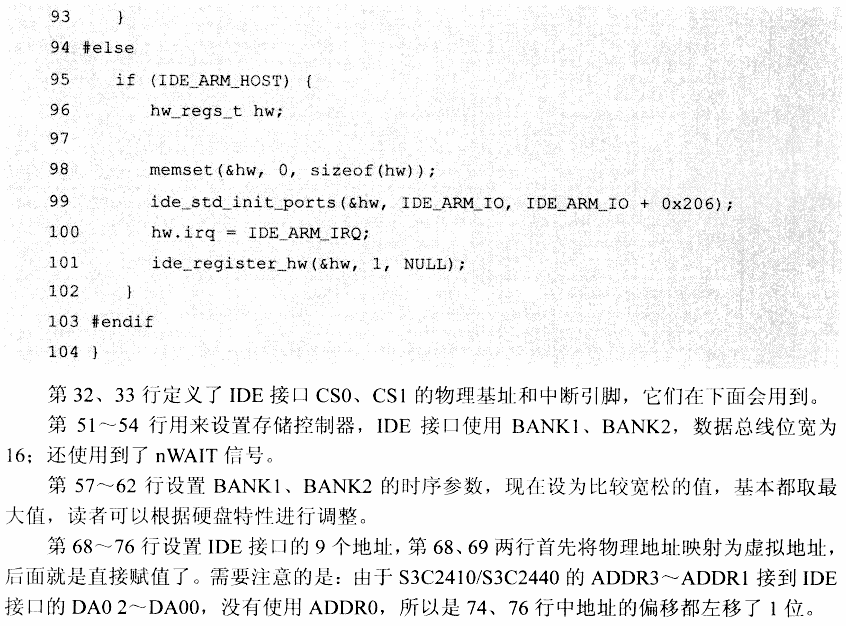 93     }
94 #else
95     if (IDE_ARM_HOST) {
96         hw_regs_t hw;
97 
98         memset(&hw, 0, sizeof(hw));
99         ide_std_init_ports(&hw, IDE_ARM_IO, IDE_ARM_IO + 0x206);
100        hw.irq = IDE_ARM_IRQ;
101        ide_register_hw(&hw, 1, NULL);
102    }
103 #endif
104 }

第 32、33 行定义了 IDE 接口 CS0、CS1 的物理基址和中断引脚，它们在下面会用到。

第 51～54 行用来设置存储控制器，IDE 接口使用 BANK1、BANK2，数据总线位宽为 16；还使用到了 nWAIT 信号。

第 57～62 行设置 BANK1、BANK2 的时序参数，现在设为比较宽松的值，基本都取最大值，读者可以根据硬盘特性进行调整。

第 68～76 行设置 IDE 接口的 9 个地址，第 68、69 两行首先将物理地址映射为虚拟地址，后面就是直接赋值了。需要注意的是：由于 S3C2410/S3C2440 的 ADDR3～ADDR1 接到 IDE 接口的 DA0 2～DA00，没有使用 ADDR0，所以是 74、76 行中地址的偏移都左移了 1 位。